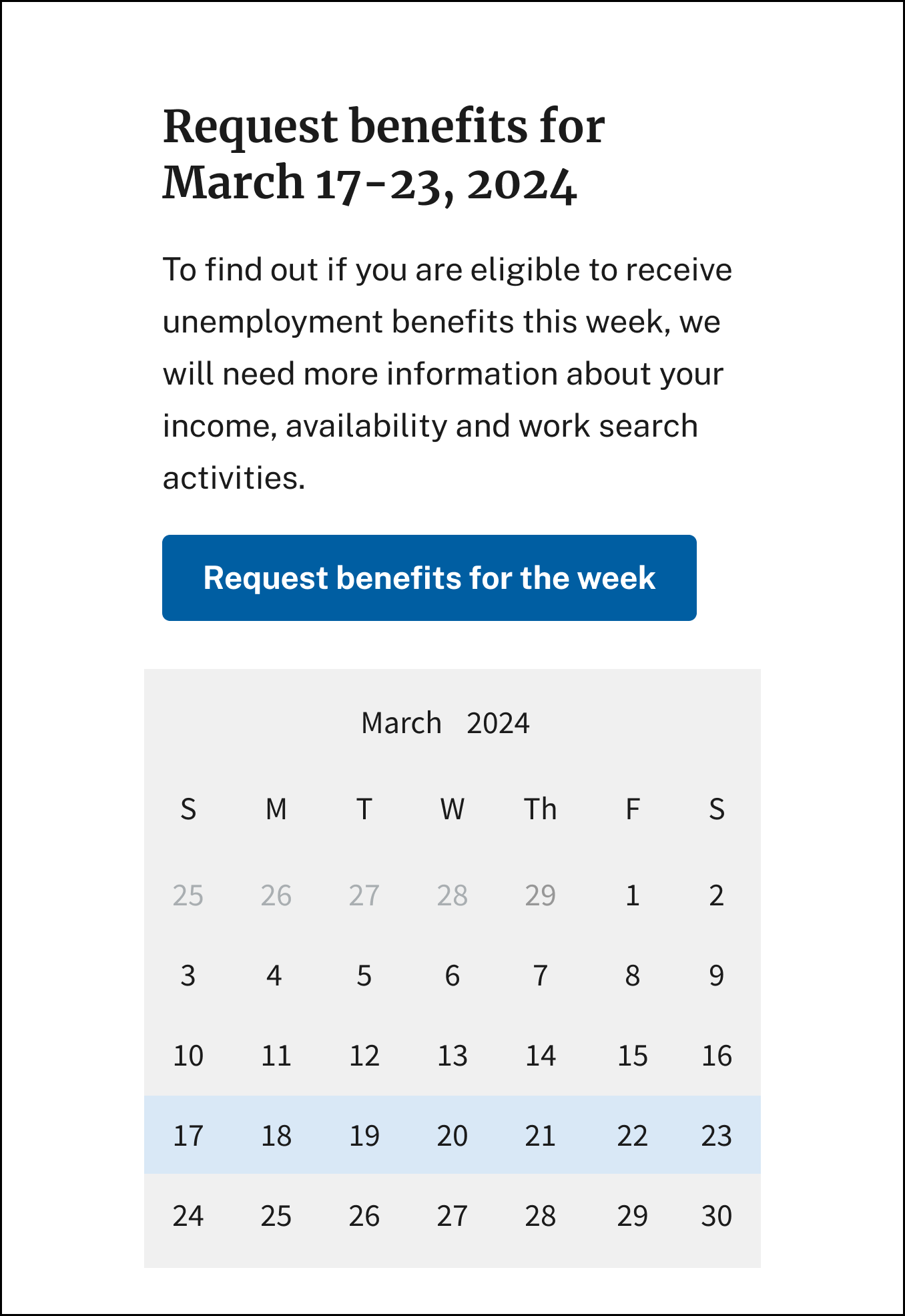 Request benefits for March 17-23, 2024

To find out if you are eligible to receive unemployment benefits this week, we will need more information about your income, availability and work search activities.

Request benefits for the week

March 2024

| S | M | T | W | Th | F | S |
|---|---|---|---|---|---|---|
| 25 | 26 | 27 | 28 | 29 | 1 | 2 |
| 3 | 4 | 5 | 6 | 7 | 8 | 9 |
| 10 | 11 | 12 | 13 | 14 | 15 | 16 |
| 17 | 18 | 19 | 20 | 21 | 22 | 23 |
| 24 | 25 | 26 | 27 | 28 | 29 | 30 |